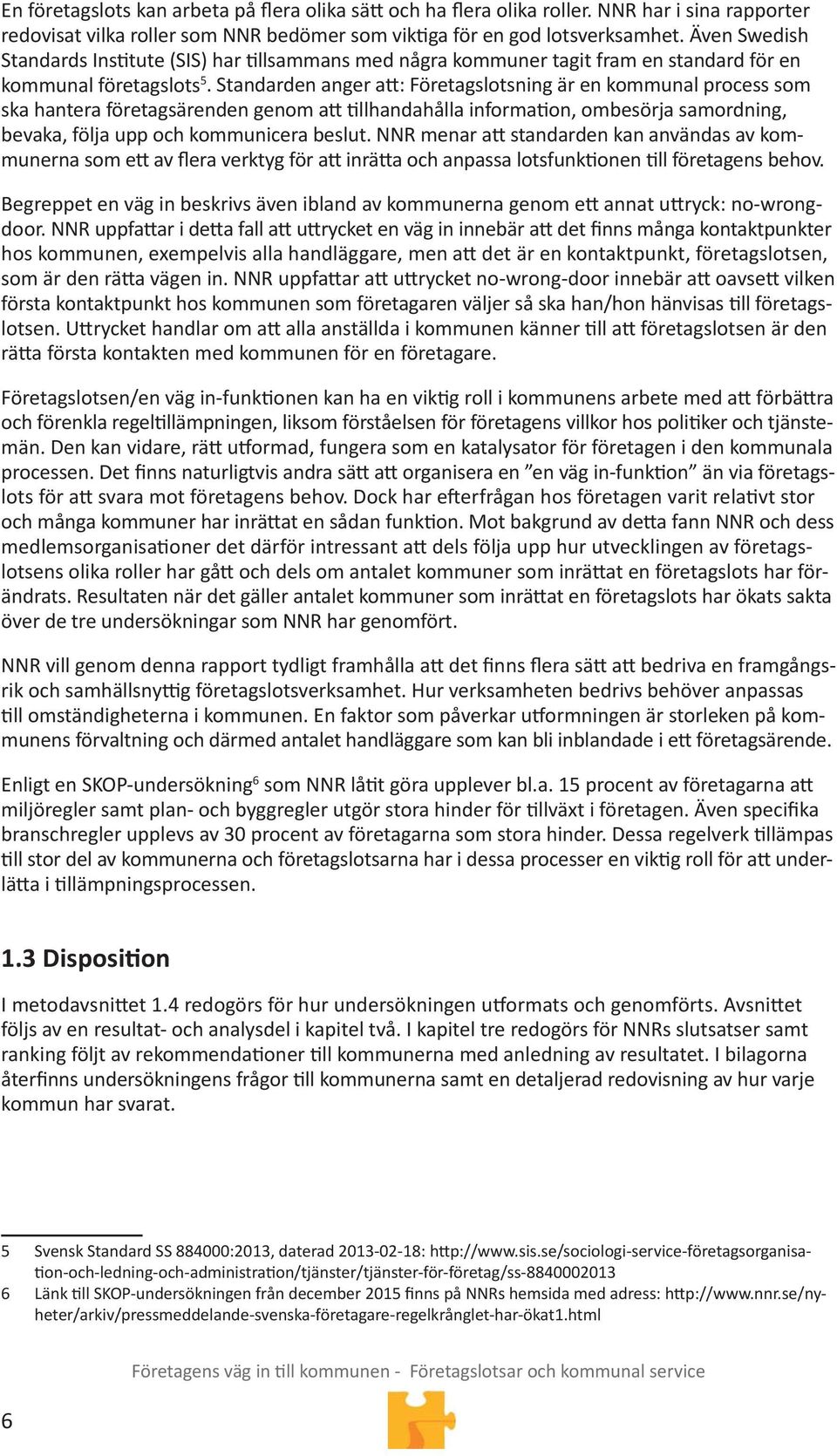 En företagslots kan arbeta på flera olika sätt och ha flera olika roller. NNR har i sina rapporter redovisat vilka roller som NNR bedömer som viktiga för en god lotsverksamhet. Även Swedish Standards Institute (SIS) har tillsammans med några kommuner tagit fram en standard för en kommunal företagslots$^5$. Standarden anger att: Företagslotsning är en kommunal process som ska hantera företagsärenden genom att tillhandahålla information, ombesörja samordning, bevaka, följa upp och kommunicera beslut. NNR menar att standarden kan användas av kommunerna som ett av flera verktyg för att inrätta och anpassa lotsfunktionen till företagens behov.

Begreppet en väg in beskrivs även ibland av kommunerna genom ett annat uttryck: no-wrong-door. NNR uppfattar i detta fall att uttrycket en väg in innebär att det finns många kontaktpunkter hos kommunen, exempelvis alla handläggare, men att det är en kontaktpunkt, företagslotsen, som är den rätta vägen in. NNR uppfattar att uttrycket no-wrong-door innebär att oavsett vilken första kontaktpunkt hos kommunen som företagaren väljer så ska han/hon hänvisas till företagslotsen. Uttrycket handlar om att alla anställda i kommunen känner till att företagslotsen är den rätta första kontakten med kommunen för en företagare.

Företagslotsen/en väg in-funktionen kan ha en viktig roll i kommunens arbete med att förbättra och förenkla regeltillämpningen, liksom förståelsen för företagens villkor hos politiker och tjänstemän. Den kan vidare, rätt utformad, fungera som en katalysator för företagen i den kommunala processen. Det finns naturligtvis andra sätt att organisera en ”en väg in-funktion” än via företagslots för att svara mot företagens behov. Dock har efterfrågan hos företagen varit relativt stor och många kommuner har inrättat en sådan funktion. Mot bakgrund av detta fann NNR och dess medlemsorganisationer det därför intressant att dels följa upp hur utvecklingen av företagslotsens olika roller har gått och dels om antalet kommuner som inrättat en företagslots har förändrats. Resultaten när det gäller antalet kommuner som inrättat en företagslots har ökats sakta över de tre undersökningar som NNR har genomfört.

NNR vill genom denna rapport tydligt framhålla att det finns flera sätt att bedriva en framgångsrik och samhällsnyttig företagslotsverksamhet. Hur verksamheten bedrivs behöver anpassas till omständigheterna i kommunen. En faktor som påverkar utformningen är storleken på kommunens förvaltning och därmed antalet handläggare som kan bli inblandade i ett företagsärende.

Enligt en SKOP-undersökning$^6$ som NNR låtit göra upplever bl.a. 15 procent av företagarna att miljöregler samt plan- och byggregler utgör stora hinder för tillväxt i företagen. Även specifika branschregler upplevs av 30 procent av företagarna som stora hinder. Dessa regelverk tillämpas till stor del av kommunerna och företagslotsarna har i dessa processer en viktig roll för att underlätta i tillämpningsprocessen.

1.3 Disposition

I metodavsnittet 1.4 redogörs för hur undersökningen utformats och genomförts. Avsnittet följs av en resultat- och analysdel i kapitel två. I kapitel tre redogörs för NNRs slutsatser samt ranking följt av rekommendationer till kommunerna med anledning av resultatet. I bilagorna återfinns undersökningens frågor till kommunerna samt en detaljerad redovisning av hur varje kommun har svarat.

5 Svensk Standard SS 884000:2013, daterad 2013-02-18: http://www.sis.se/sociologi-service-företagsorganisation-och-ledning-och-administration/tjänster/tjänster-för-företag/ss-8840002013
6 Länk till SKOP-undersökningen från december 2015 finns på NNRs hemsida med adress: http://www.nnr.se/nyheter/arkiv/pressmeddelande-svenska-företagare-regelkrånglet-har-ökat1.html

Företagens väg in till kommunen - Företagslotsar och kommunal service

6